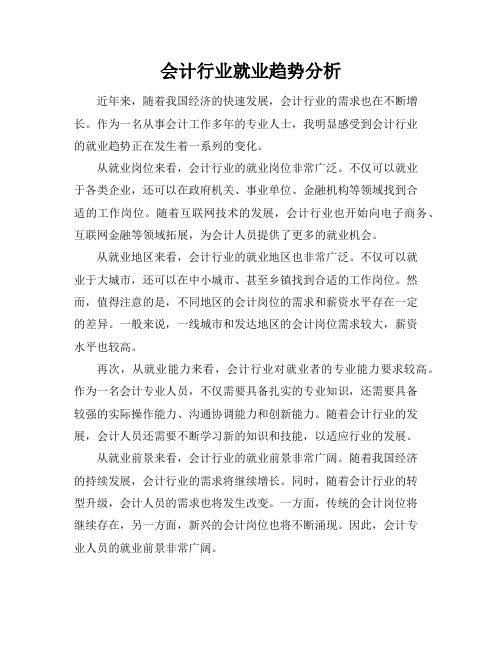 会计行业就业趋势分析

近年来，随着我国经济的快速发展，会计行业的需求也在不断增长。作为一名从事会计工作多年的专业人士，我明显感受到会计行业的就业趋势正在发生着一系列的变化。

从就业岗位来看，会计行业的就业岗位非常广泛。不仅可以就业于各类企业，还可以在政府机关、事业单位、金融机构等领域找到合适的工作岗位。随着互联网技术的发展，会计行业也开始向电子商务、互联网金融等领域拓展，为会计人员提供了更多的就业机会。

从就业地区来看，会计行业的就业地区也非常广泛。不仅可以就业于大城市，还可以在中小城市、甚至乡镇找到合适的工作岗位。然而，值得注意的是，不同地区的会计岗位的需求和薪资水平存在一定的差异。一般来说，一线城市和发达地区的会计岗位需求较大，薪资水平也较高。

再次，从就业能力来看，会计行业对就业者的专业能力要求较高。作为一名会计专业人员，不仅需要具备扎实的专业知识，还需要具备较强的实际操作能力、沟通协调能力和创新能力。随着会计行业的发展，会计人员还需要不断学习新的知识和技能，以适应行业的发展。

从就业前景来看，会计行业的就业前景非常广阔。随着我国经济的持续发展，会计行业的需求将继续增长。同时，随着会计行业的转型升级，会计人员的需求也将发生改变。一方面，传统的会计岗位将继续存在，另一方面，新兴的会计岗位也将不断涌现。因此，会计专业人员的就业前景非常广阔。